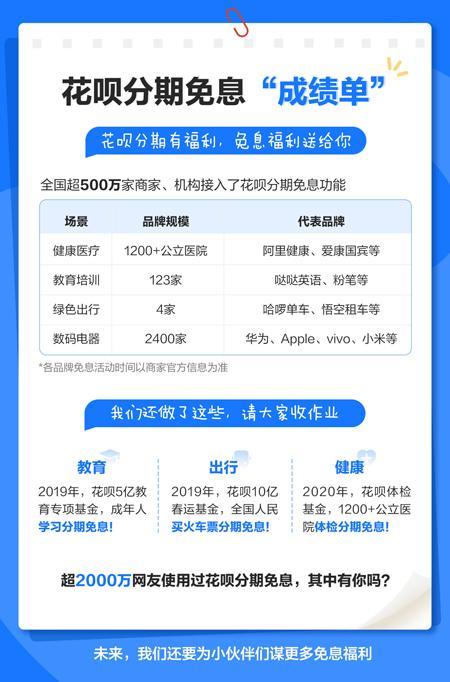 花呗分期免息“成绩单”

花呗分期有福利，免息福利送给你

全国超500万家商家、机构接入了花呗分期免息功能

| 场景 | 品牌规模 | 代表品牌 |
|---|---|---|
| 健康医疗 | 1200+公立医院 | 阿里健康、爱康国宾等 |
| 教育培训 | 123家 | 哒哒英语、粉笔等 |
| 绿色出行 | 4家 | 哈啰单车、悟空租车等 |
| 数码电器 | 2400家 | 华为、Apple、vivo、小米等 |

*各品牌免息活动时间以商家官方信息为准

我们还做了这些，请大家收作业

教育
2019年，花呗5亿教育专项基金，成年人学习分期免息！

出行
2019年，花呗10亿春运基金，全国人民买火车票分期免息！

健康
2020年，花呗体检基金，1200+公立医院体检分期免息！

超2000万网友使用过花呗分期免息，其中有你吗？

未来，我们还要为小伙伴们谋更多免息福利